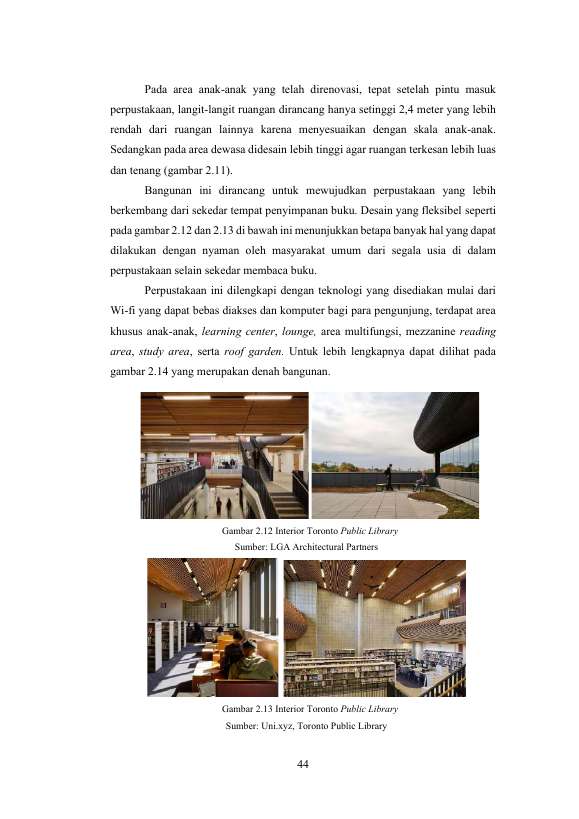 Pada area anak-anak yang telah direnovasi, tepat setelah pintu masuk perpustakaan, langit-langit ruangan dirancang hanya setinggi 2,4 meter yang lebih rendah dari ruangan lainnya karena menyesuaikan dengan skala anak-anak. Sedangkan pada area dewasa didesain lebih tinggi agar ruangan terkesan lebih luas dan tenang (gambar 2.11).

Bangunan ini dirancang untuk mewujudkan perpustakaan yang lebih berkembang dari sekedar tempat penyimpanan buku. Desain yang fleksibel seperti pada gambar 2.12 dan 2.13 di bawah ini menunjukkan betapa banyak hal yang dapat dilakukan dengan nyaman oleh masyarakat umum dari segala usia di dalam perpustakaan selain sekedar membaca buku.

Perpustakaan ini dilengkapi dengan teknologi yang disediakan mulai dari Wi-fi yang dapat bebas diakses dan komputer bagi para pengunjung, terdapat area khusus anak-anak, learning center, lounge, area multifungsi, mezzanine reading area, study area, serta roof garden. Untuk lebih lengkapnya dapat dilihat pada gambar 2.14 yang merupakan denah bangunan.

Gambar 2.12 Interior Toronto Public Library
Sumber: LGA Architectural Partners

Gambar 2.13 Interior Toronto Public Library
Sumber: Uni.xyz, Toronto Public Library

44